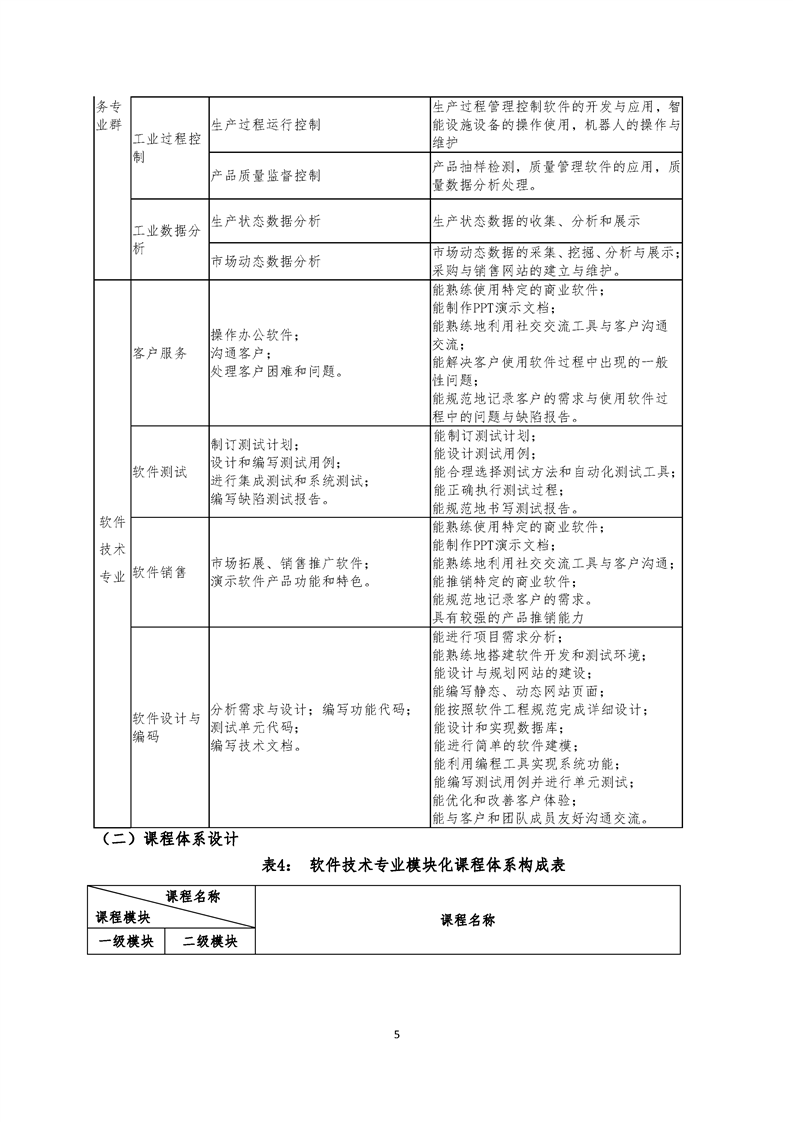 | 务专业群 | 工业过程控制 | 生产过程运行控制 | 生产过程管理控制软件的开发与应用，智能设施设备的操作使用，机器人的操作与维护 |
|---|---|---|---|
| | | 产品质量监督控制 | 产品抽样检测，质量管理软件的应用，质量数据分析处理。 |
| | 工业数据分析 | 生产状态数据分析 | 生产状态数据的收集、分析和展示 |
| | | 市场动态数据分析 | 市场动态数据的采集、挖掘、分析与展示；采购与销售网站的建立与维护。 |
| 软件技术专业 | 客户服务 | 操作办公软件；沟通客户；处理客户困难和问题。 | 能熟练使用特定的商业软件；能制作PPT演示文档；能熟练地利用社交交流工具与客户沟通交流；能解决客户使用软件过程中出现的一般性问题；能规范地记录客户的需求与使用软件过程中的问题与缺陷报告。 |
| | 软件测试 | 制订测试计划；设计和编写测试用例；进行集成测试和系统测试；编写缺陷测试报告。 | 能制订测试计划；能设计测试用例；能合理选择测试方法和自动化测试工具；能正确执行测试过程；能规范地书写测试报告。 |
| | 软件销售 | 市场拓展、销售推广软件；演示软件产品功能和特色。 | 能熟练使用特定的商业软件；能制作PPT演示文档；能熟练地利用社交交流工具与客户沟通；能推销特定的商业软件；能规范地记录客户的需求。具有较强的产品推销能力 |
| | 软件设计与编码 | 分析需求与设计；编写功能代码；测试单元代码；编写技术文档。 | 能进行项目需求分析；能熟练地搭建软件开发和测试环境；能设计与规划网站的建设；能编写静态、动态网站页面；能按照软件工程规范完成详细设计；能设计和实现数据库；能进行简单的软件建模；能利用编程工具实现系统功能；能编写测试用例并进行单元测试；能优化和改善客户体验；能与客户和团队成员友好沟通交流。 |

（二）课程体系设计

表4： 软件技术专业模块化课程体系构成表

| 课程名称 课程模块 | | 课程名称 |
|---|---|---|
| 一级模块 | 二级模块 | |

5